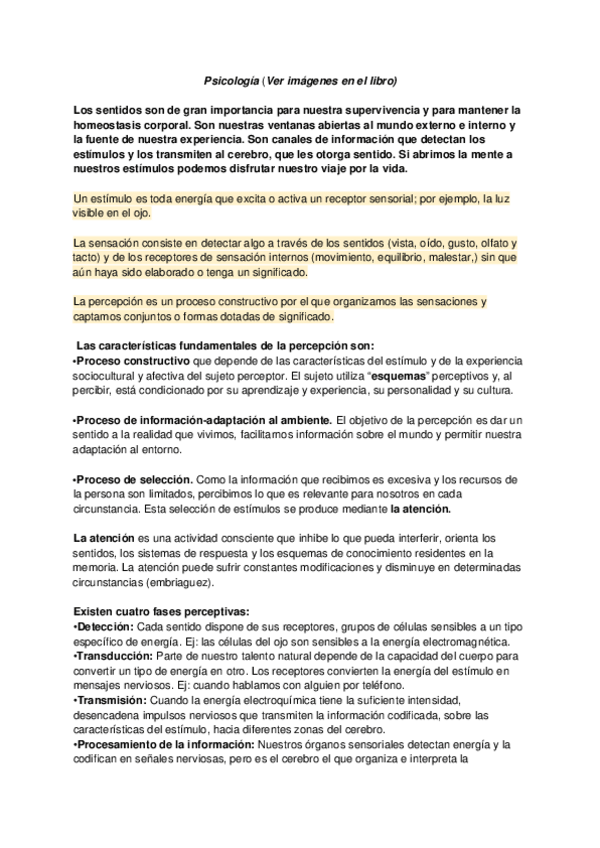 Psicología (Ver imágenes en el libro)

Los sentidos son de gran importancia para nuestra supervivencia y para mantener la homeostasis corporal. Son nuestras ventanas abiertas al mundo externo e interno y la fuente de nuestra experiencia. Son canales de información que detectan los estímulos y los transmiten al cerebro, que les otorga sentido. Si abrimos la mente a nuestros estímulos podemos disfrutar nuestro viaje por la vida.

Un estímulo es toda energía que excita o activa un receptor sensorial; por ejemplo, la luz visible en el ojo.

La sensación consiste en detectar algo a través de los sentidos (vista, oído, gusto, olfato y tacto) y de los receptores de sensación internos (movimiento, equilibrio, malestar,) sin que aún haya sido elaborado o tenga un significado.

La percepción es un proceso constructivo por el que organizamos las sensaciones y captamos conjuntos o formas dotadas de significado.

Las características fundamentales de la percepción son:
•Proceso constructivo que depende de las características del estímulo y de la experiencia sociocultural y afectiva del sujeto perceptor. El sujeto utiliza "esquemas" perceptivos y, al percibir, está condicionado por su aprendizaje y experiencia, su personalidad y su cultura.

•Proceso de información-adaptación al ambiente. El objetivo de la percepción es dar un sentido a la realidad que vivimos, facilitamos información sobre el mundo y permitir nuestra adaptación al entorno.

•Proceso de selección. Como la información que recibimos es excesiva y los recursos de la persona son limitados, percibimos lo que es relevante para nosotros en cada circunstancia. Esta selección de estímulos se produce mediante la atención.

La atención es una actividad consciente que inhibe lo que pueda interferir, orienta los sentidos, los sistemas de respuesta y los esquemas de conocimiento residentes en la memoria. La atención puede sufrir constantes modificaciones y disminuye en determinadas circunstancias (embriaguez).

Existen cuatro fases perceptivas:
•Detección: Cada sentido dispone de sus receptores, grupos de células sensibles a un tipo específico de energía. Ej: las células del ojo son sensibles a la energía electromagnética.
•Transducción: Parte de nuestro talento natural depende de la capacidad del cuerpo para convertir un tipo de energía en otro. Los receptores convierten la energía del estímulo en mensajes nerviosos. Ej: cuando hablamos con alguien por teléfono.
•Transmisión: Cuando la energía electroquímica tiene la suficiente intensidad, desencadena impulsos nerviosos que transmiten la información codificada, sobre las características del estímulo, hacia diferentes zonas del cerebro.
•Procesamiento de la información: Nuestros órganos sensoriales detectan energía y la codifican en señales nerviosas, pero es el cerebro el que organiza e interpreta la